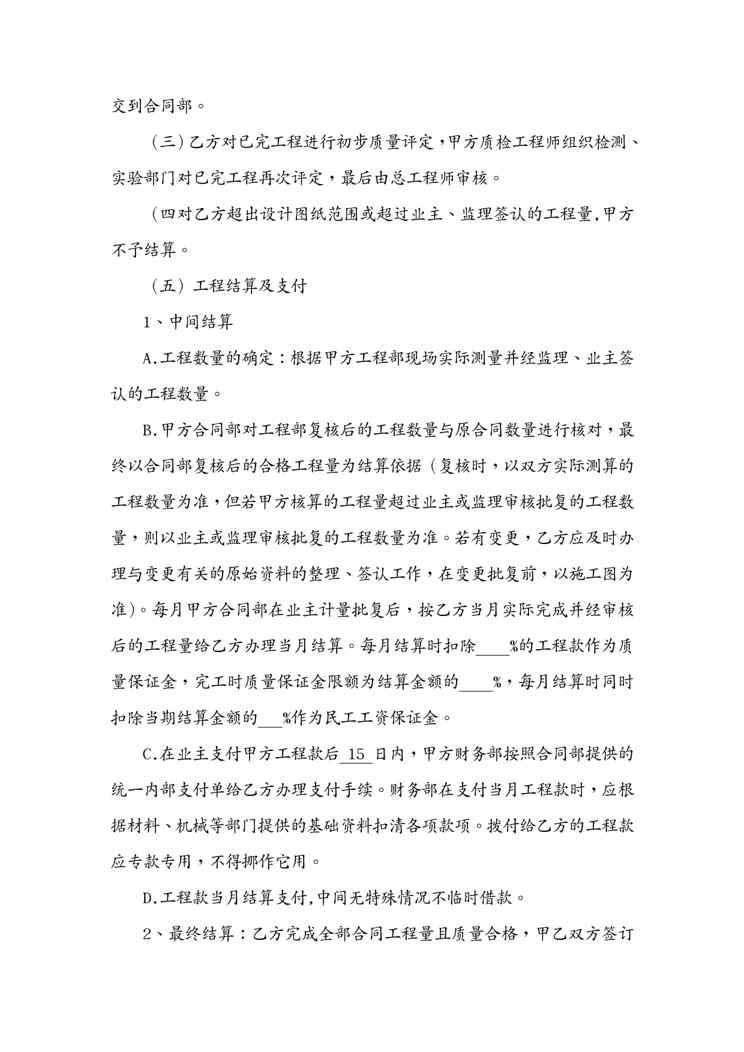 交到合同部。

（三）乙方对已完工程进行初步质量评定，甲方质检工程师组织检测、实验部门对已完工程再次评定，最后由总工程师审核。

（四对乙方超出设计图纸范围或超过业主、监理签认的工程量，甲方不予结算。

（五）工程结算及支付

1、中间结算

A.工程数量的确定：根据甲方工程部现场实际测量并经监理、业主签认的工程数量。

B.甲方合同部对工程部复核后的工程数量与原合同数量进行核对，最终以合同部复核后的合格工程量为结算依据（复核时，以双方实际测算的工程数量为准，但若甲方核算的工程量超过业主或监理审核批复的工程数量，则以业主或监理审核批复的工程数量为准。若有变更，乙方应及时办理与变更有关的原始资料的整理、签认工作，在变更批复前，以施工图为准）。每月甲方合同部在业主计量批复后，按乙方当月实际完成并经审核后的工程量给乙方办理当月结算。每月结算时扣除____%的工程款作为质量保证金，完工时质量保证金限额为结算金额的____%，每月结算时同时扣除当期结算金额的___%作为民工工资保证金。

C.在业主支付甲方工程款后 15 日内，甲方财务部按照合同部提供的统一内部支付单给乙方办理支付手续。财务部在支付当月工程款时，应根据材料、机械等部门提供的基础资料扣清各项款项。拨付给乙方的工程款应专款专用，不得挪作它用。

D.工程款当月结算支付，中间无特殊情况不临时借款。

2、最终结算：乙方完成全部合同工程量且质量合格，甲乙双方签订